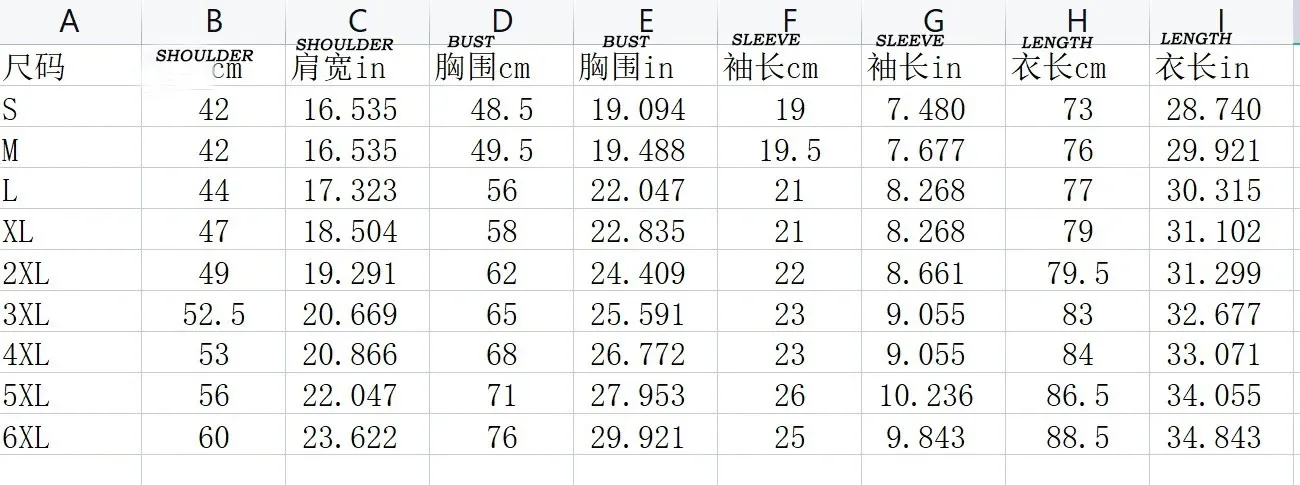 | A | B | C | D | E | F | G | H | I |
|---|---|---|---|---|---|---|---|---|
| 尺码 | SHOULDER cm | SHOULDER 肩宽in | BUST 胸围cm | BUST 胸围in | SLEEVE 袖长cm | SLEEVE 袖长in | LENGTH 衣长cm | LENGTH 衣长in |
| S | 42 | 16.535 | 48.5 | 19.094 | 19 | 7.480 | 73 | 28.740 |
| M | 42 | 16.535 | 49.5 | 19.488 | 19.5 | 7.677 | 76 | 29.921 |
| L | 44 | 17.323 | 56 | 22.047 | 21 | 8.268 | 77 | 30.315 |
| XL | 47 | 18.504 | 58 | 22.835 | 21 | 8.268 | 79 | 31.102 |
| 2XL | 49 | 19.291 | 62 | 24.409 | 22 | 8.661 | 79.5 | 31.299 |
| 3XL | 52.5 | 20.669 | 65 | 25.591 | 23 | 9.055 | 83 | 32.677 |
| 4XL | 53 | 20.866 | 68 | 26.772 | 23 | 9.055 | 84 | 33.071 |
| 5XL | 56 | 22.047 | 71 | 27.953 | 26 | 10.236 | 86.5 | 34.055 |
| 6XL | 60 | 23.622 | 76 | 29.921 | 25 | 9.843 | 88.5 | 34.843 |